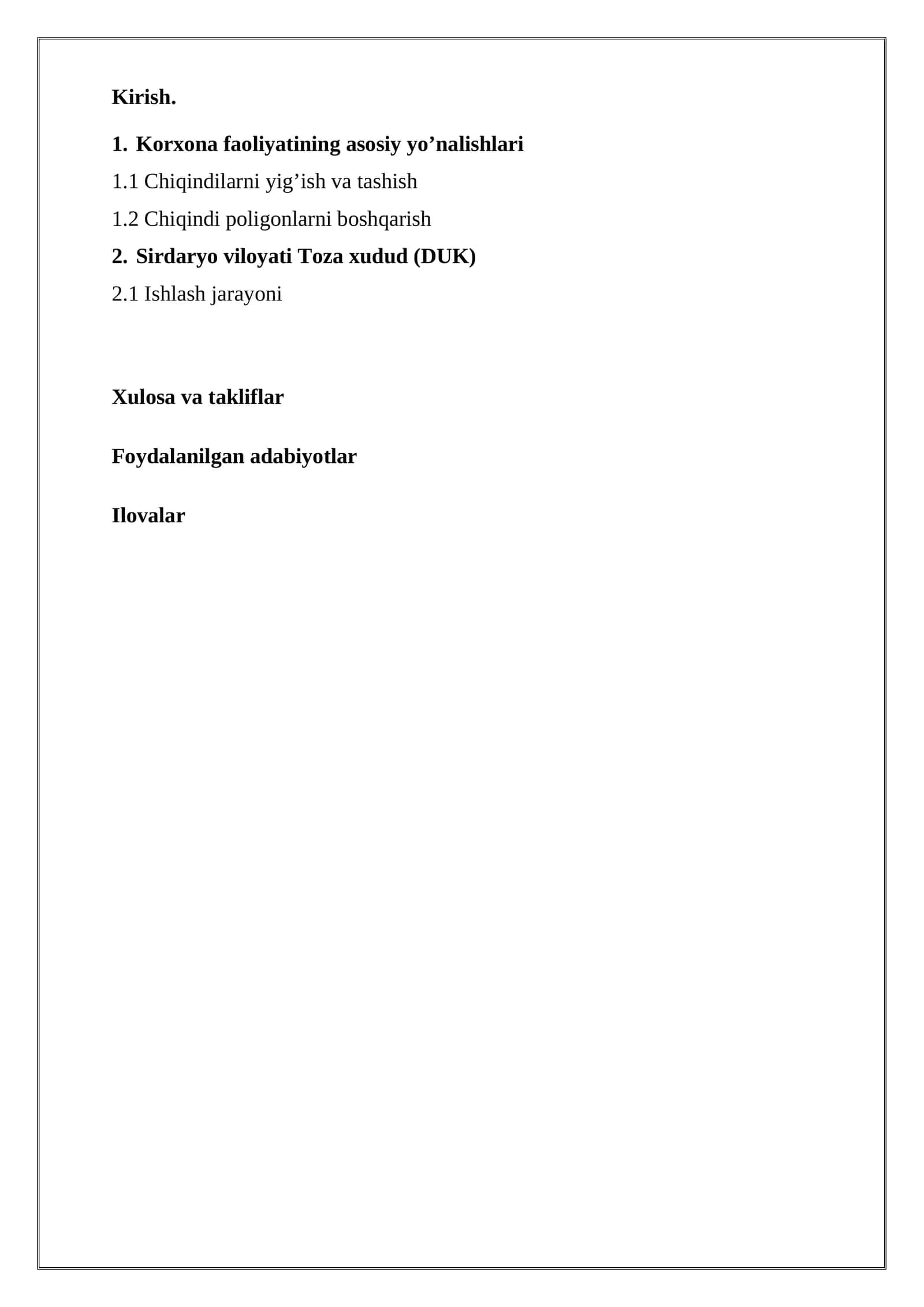 Kirish.

1. Korxona faoliyatining asosiy yo’nalishlari

1.1 Chiqindilarni yig’ish va tashish

1.2 Chiqindi poligonlarni boshqarish

2. Sirdaryo viloyati Toza xudud (DUK)

2.1 Ishlash jarayoni

Xulosa va takliflar

Foydalanilgan adabiyotlar

Ilovalar